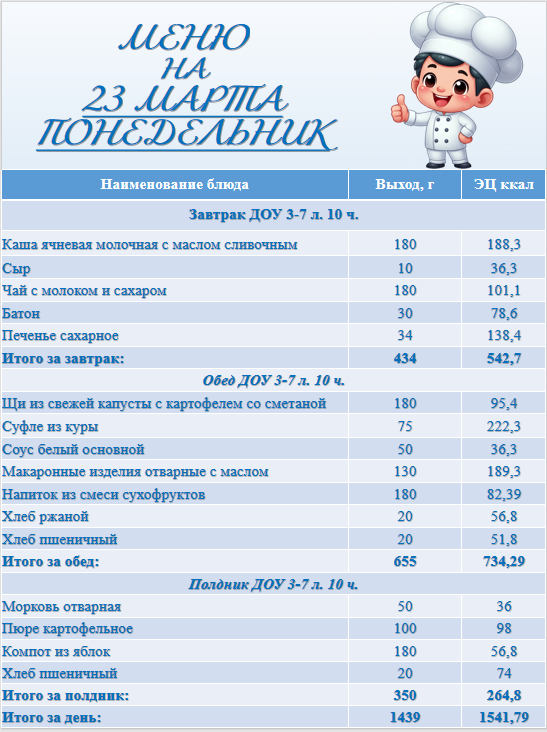 МЕНЮ
НА
23 МАРТА
ПОНЕДЕЛЬНИК

| Наименование блюда | Выход, г | ЭЦ ккал |
|---|---|---|
| Завтрак ДОУ 3-7 л. 10 ч. | | |
| Каша ячневая молочная с маслом сливочным | 180 | 188,3 |
| Сыр | 10 | 36,3 |
| Чай с молоком и сахаром | 180 | 101,1 |
| Батон | 30 | 78,6 |
| Печенье сахарное | 34 | 138,4 |
| Итого за завтрак: | 434 | 542,7 |
| Обед ДОУ 3-7 л. 10 ч. | | |
| Щи из свежей капусты с картофелем со сметаной | 180 | 95,4 |
| Суфле из куры | 75 | 222,3 |
| Соус белый основной | 50 | 36,3 |
| Макаронные изделия отварные с маслом | 130 | 189,3 |
| Напиток из смеси сухофруктов | 180 | 82,39 |
| Хлеб ржаной | 20 | 56,8 |
| Хлеб пшеничный | 20 | 51,8 |
| Итого за обед: | 655 | 734,29 |
| Полдник ДОУ 3-7 л. 10 ч. | | |
| Морковь отварная | 50 | 36 |
| Пюре картофельное | 100 | 98 |
| Компот из яблок | 180 | 56,8 |
| Хлеб пшеничный | 20 | 74 |
| Итого за полдник: | 350 | 264,8 |
| Итого за день: | 1439 | 1541,79 |